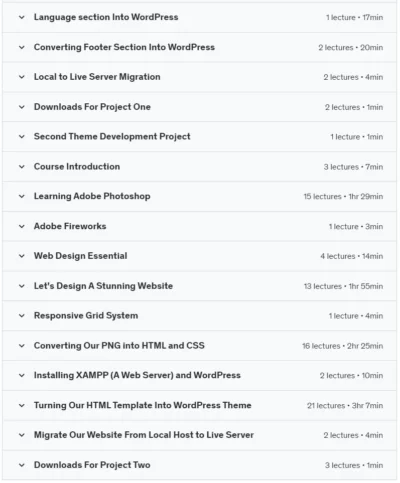 Language section Into WordPress 1 lecture • 17min

Converting Footer Section Into WordPress 2 lectures • 20min

Local to Live Server Migration 2 lectures • 4min

Downloads For Project One 2 lectures • 1min

Second Theme Development Project 1 lecture • 1min

Course Introduction 3 lectures • 7min

Learning Adobe Photoshop 15 lectures • 1hr 29min

Adobe Fireworks 1 lecture • 3min

Web Design Essential 4 lectures • 14min

Let's Design A Stunning Website 13 lectures • 1hr 55min

Responsive Grid System 1 lecture • 4min

Converting Our PNG into HTML and CSS 16 lectures • 2hr 25min

Installing XAMPP (A Web Server) and WordPress 2 lectures • 10min

Turning Our HTML Template Into WordPress Theme 21 lectures • 3hr 7min

Migrate Our Website From Local Host to Live Server 2 lectures • 4min

Downloads For Project Two 3 lectures • 1min